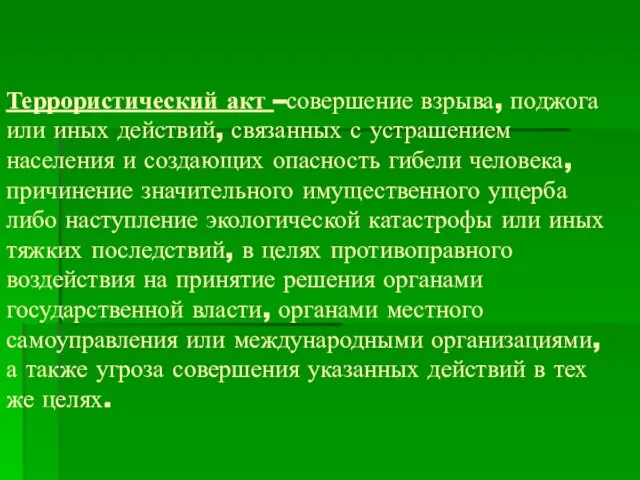 Террористический акт –совершение взрыва, поджога или иных действий, связанных с устрашением населения и создающих опасность гибели человека, причинение значительного имущественного ущерба либо наступление экологической катастрофы или иных тяжких последствий, в целях противоправного воздействия на принятие решения органами государственной власти, органами местного самоуправления или международными организациями, а также угроза совершения указанных действий в тех же целях.